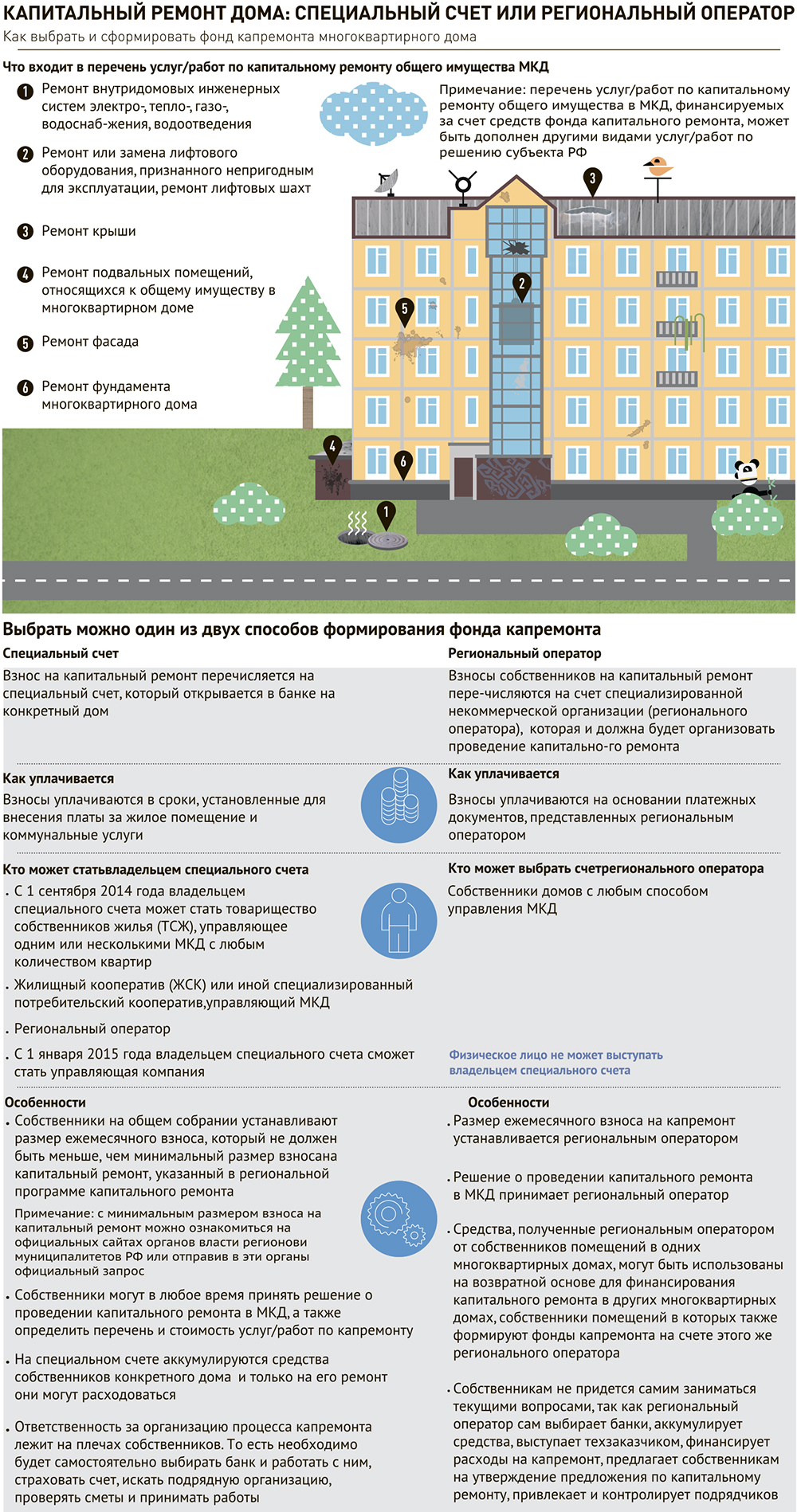 КАПИТАЛЬНЫЙ РЕМОНТ ДОМА: СПЕЦИАЛЬНЫЙ СЧЕТ ИЛИ РЕГИОНАЛЬНЫЙ ОПЕРАТОР
Как выбрать и сформировать фонд капремонта многоквартирного дома

Что входит в перечень услуг/работ по капитальному ремонту общего имущества МКД

1 Ремонт внутридомовых инженерных систем электро-, тепло-, газо-, водоснаб-жения, водоотведения

2 Ремонт или замена лифтового оборудования, признанного непригодным для эксплуатации, ремонт лифтовых шахт

3 Ремонт крыши

4 Ремонт подвальных помещений, относящихся к общему имуществу в многоквартирном доме

5 Ремонт фасада

6 Ремонт фундамента многоквартирного дома

Примечание: перечень услуг/работ по капитальному ремонту общего имущества в МКД, финансируемых за счет средств фонда капитального ремонта, может быть дополнен другими видами услуг/работ по решению субъекта РФ

3 2 5 4 6 1

Выбрать можно один из двух способов формирования фонда капремонта

Специальный счет
Взнос на капитальный ремонт перечисляется на специальный счет, который открывается в банке на конкретный дом

Как уплачивается
Взносы уплачиваются в сроки, установленные для внесения платы за жилое помещение и коммунальные услуги

Кто может статьвладельцем специального счета
. С 1 сентября 2014 года владельцем специального счета может стать товарищество собственников жилья (ТСЖ), управляющее одним или несколькими МКД с любым количеством квартир
. Жилищный кооператив (ЖСК) или иной специализированный потребительский кооператив,управляющий МКД
. Региональный оператор
. С 1 января 2015 года владельцем специального счета сможет стать управляющая компания

Особенности
. Собственники на общем собрании устанавливают размер ежемесячного взноса, который не должен быть меньше, чем минимальный размер взносана капитальный ремонт, указанный в региональной программе капитального ремонта
Примечание: с минимальным размером взноса на капитальный ремонт можно ознакомиться на официальных сайтах органов власти регионови муниципалитетов РФ или отправив в эти органы официальный запрос
. Собственники могут в любое время принять решение о проведении капитального ремонта в МКД, а также определить перечень и стоимость услуг/работ по капремонту
. На специальном счете аккумулируются средства собственников конкретного дома и только на его ремонт они могут расходоваться
. Ответственность за организацию процесса капремонта лежит на плечах собственников. То есть необходимо будет самостоятельно выбирать банк и работать с ним, страховать счет, искать подрядную организацию, проверять сметы и принимать работы

Региональный оператор
Взносы собственников на капитальный ремонт пере-числяются на счет специализированной некоммерческой организации (регионального оператора), которая и должна будет организовать проведение капитально-го ремонта

Как уплачивается
Взносы уплачиваются на основании платежных документов, представленных региональным оператором

Кто может выбрать счетрегионального оператора
Собственники домов с любым способом управления МКД

Физическое лицо не может выступать владельцем специального счета

Особенности
. Размер ежемесячного взноса на капремонт устанавливается региональным оператором
. Решение о проведении капитального ремонта в МКД принимает региональный оператор
. Средства, полученные региональным оператором от собственников помещений в одних многоквартирных домах, могут быть использованы на возвратной основе для финансирования капитального ремонта в других многоквартирных домах, собственники помещений в которых также формируют фонды капремонта на счете этого же регионального оператора
. Собственникам не придется самим заниматься текущими вопросами, так как региональный оператор сам выбирает банки, аккумулирует средства, выступает техзаказчиком, финансирует расходы на капремонт, предлагает собственникам на утверждение предложения по капитальному ремонту, привлекает и контролирует подрядчиков